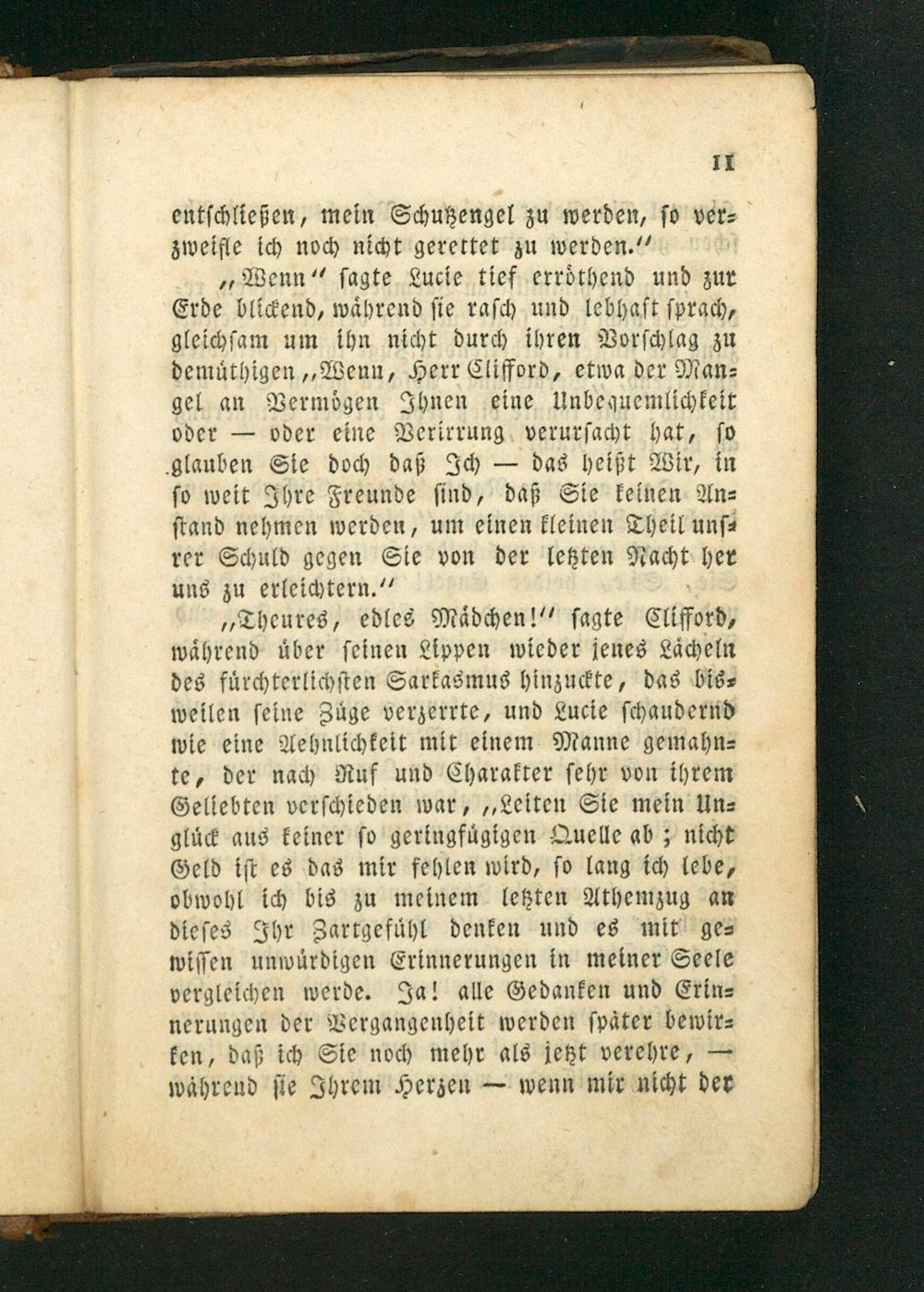 11

entschließen, mein Schutzengel zu werden, so verzweifle ich noch nicht gerettet zu werden."

„Wenn" sagte Lucie tief erröthend und zur Erde blickend, während sie rasch und lebhaft sprach, gleichsam um ihn nicht durch ihren Vorschlag zu demüthigen „Wenn, Herr Clifford, etwa der Mangel an Vermögen Ihnen eine Unbequemlichkeit oder — oder eine Verirrung verursacht hat, so glauben Sie doch daß Ich — das heißt Wir, in so weit Ihre Freunde sind, daß Sie keinen Anstand nehmen werden, um einen kleinen Theil unsrer Schuld gegen Sie von der letzten Nacht her uns zu erleichtern."

„Theures, edles Mädchen!" sagte Clifford, während über seinen Lippen wieder jenes Lächeln des fürchterlichsten Sarkasmus hinzuckte, das bisweilen seine Züge verzerrte, und Lucie schaudernd wie eine Aehnlichkeit mit einem Manne gemahnte, der nach Ruf und Charakter sehr von ihrem Geliebten verschieden war, „Leiten Sie mein Unglück aus keiner so geringfügigen Quelle ab; nicht Geld ist es das mir fehlen wird, so lang ich lebe, obwohl ich bis zu meinem letzten Athemzug an dieses Ihr Zartgefühl denken und es mit gewissen unwürdigen Erinnerungen in meiner Seele vergleichen werde. Ja! alle Gedanken und Erinnerungen der Vergangenheit werden später bewirken, daß ich Sie noch mehr als jetzt verehre, — während sie Ihrem Herzen — wenn mir nicht der